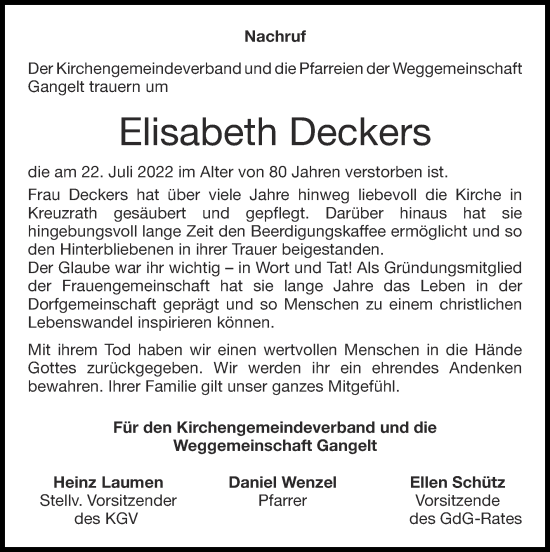 Nachruf

Der Kirchengemeindeverband und die Pfarreien der Weggemeinschaft Gangelt trauern um

Elisabeth Deckers

die am 22. Juli 2022 im Alter von 80 Jahren verstorben ist.

Frau Deckers hat über viele Jahre hinweg liebevoll die Kirche in Kreuzrath gesäubert und gepflegt. Darüber hinaus hat sie hingebungsvoll lange Zeit den Beerdigungskaffee ermöglicht und so den Hinterbliebenen in ihrer Trauer beigestanden.
Der Glaube war ihr wichtig – in Wort und Tat! Als Gründungsmitglied der Frauengemeinschaft hat sie lange Jahre das Leben in der Dorfgemeinschaft geprägt und so Menschen zu einem christlichen Lebenswandel inspirieren können.

Mit ihrem Tod haben wir einen wertvollen Menschen in die Hände Gottes zurückgegeben. Wir werden ihr ein ehrendes Andenken bewahren. Ihrer Familie gilt unser ganzes Mitgefühl.

Für den Kirchengemeindeverband und die Weggemeinschaft Gangelt

Heinz Laumen
Stellv. Vorsitzender des KGV

Daniel Wenzel
Pfarrer

Ellen Schütz
Vorsitzende des GdG-Rates